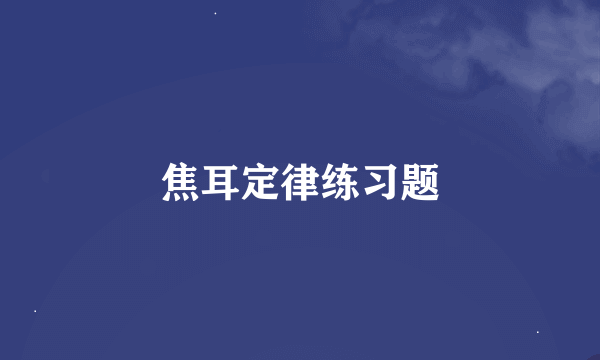 焦耳定律练习题